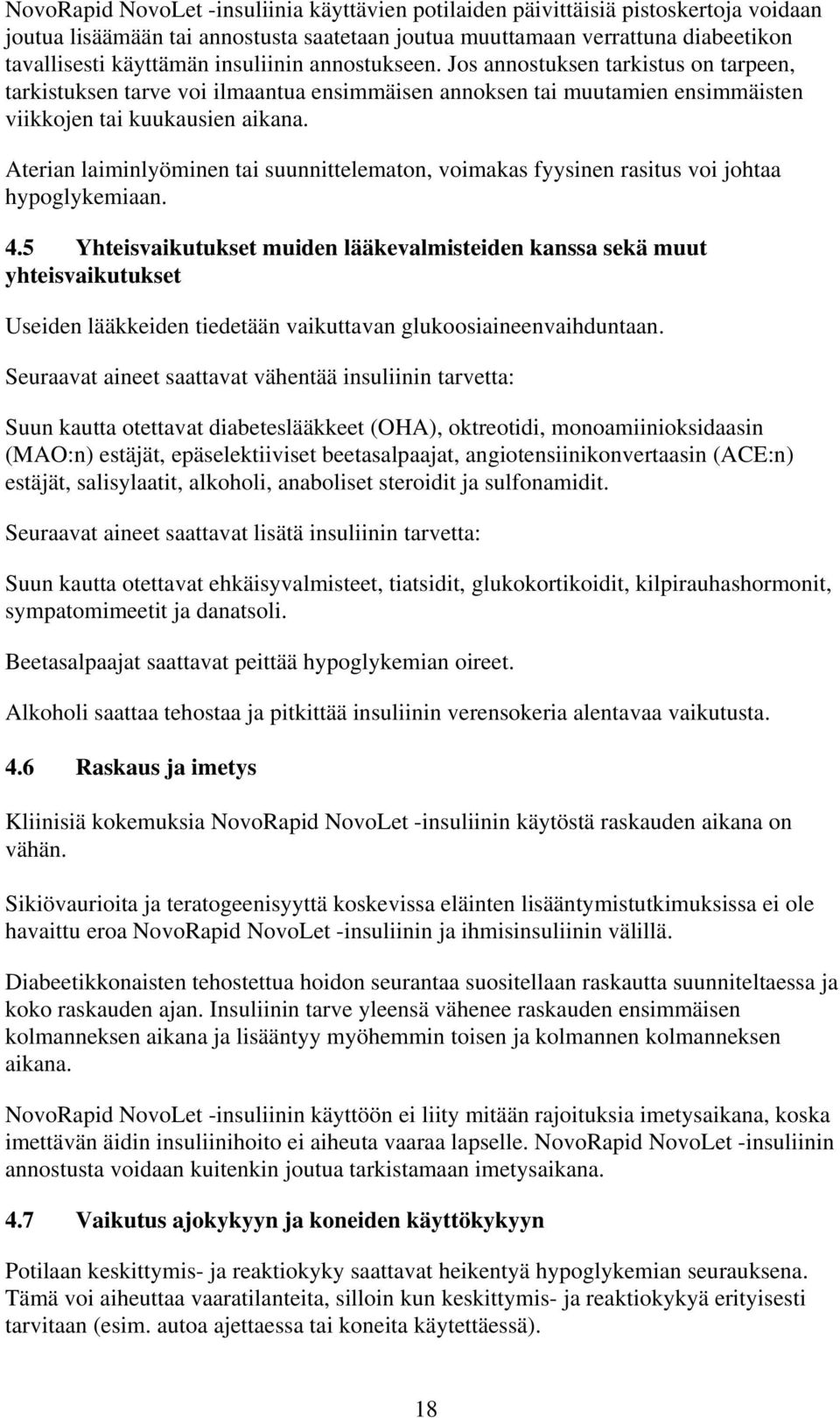 NovoRapid NovoLet -insuliinia käyttävien potilaiden päivittäisiä pistoskertoja voidaan joutua lisäämään tai annostusta saatetaan joutua muuttamaan verrattuna diabeetikon tavallisesti käyttämän insuliinin annostukseen. Jos annostuksen tarkistus on tarpeen, tarkistuksen tarve voi ilmaantua ensimmäisen annoksen tai muutamien ensimmäisten viikkojen tai kuukausien aikana.

Aterian laiminlyöminen tai suunnittelematon, voimakas fyysinen rasitus voi johtaa hypoglykemiaan.

4.5 Yhteisvaikutukset muiden lääkevalmisteiden kanssa sekä muut yhteisvaikutukset

Useiden lääkkeiden tiedetään vaikuttavan glukoosiaineenvaihduntaan.

Seuraavat aineet saattavat vähentää insuliinin tarvetta:

Suun kautta otettavat diabeteslääkkeet (OHA), oktreotidi, monoamiinioksidaasin (MAO:n) estäjät, epäselektiiviset beetasalpaajat, angiotensiinikonvertaasin (ACE:n) estäjät, salisylaatit, alkoholi, anaboliset steroidit ja sulfonamidit.

Seuraavat aineet saattavat lisätä insuliinin tarvetta:

Suun kautta otettavat ehkäisyvalmisteet, tiatsidit, glukokortikoidit, kilpirauhashormonit, sympatomimeetit ja danatsoli.

Beetasalpaajat saattavat peittää hypoglykemian oireet.

Alkoholi saattaa tehostaa ja pitkittää insuliinin verensokeria alentavaa vaikutusta.

4.6 Raskaus ja imetys

Kliinisiä kokemuksia NovoRapid NovoLet -insuliinin käytöstä raskauden aikana on vähän.

Sikiövaurioita ja teratogeenisyyttä koskevissa eläinten lisääntymistutkimuksissa ei ole havaittu eroa NovoRapid NovoLet -insuliinin ja ihmisinsuliinin välillä.

Diabeetikkonaisten tehostettua hoidon seurantaa suositellaan raskautta suunniteltaessa ja koko raskauden ajan. Insuliinin tarve yleensä vähenee raskauden ensimmäisen kolmanneksen aikana ja lisääntyy myöhemmin toisen ja kolmannen kolmanneksen aikana.

NovoRapid NovoLet -insuliinin käyttöön ei liity mitään rajoituksia imetysaikana, koska imettävän äidin insuliinihoito ei aiheuta vaaraa lapselle. NovoRapid NovoLet -insuliinin annostusta voidaan kuitenkin joutua tarkistamaan imetysaikana.

4.7 Vaikutus ajokykyyn ja koneiden käyttökykyyn

Potilaan keskittymis- ja reaktiokyky saattavat heikentyä hypoglykemian seurauksena. Tämä voi aiheuttaa vaaratilanteita, silloin kun keskittymis- ja reaktiokykyä erityisesti tarvitaan (esim. autoa ajettaessa tai koneita käytettäessä).

18